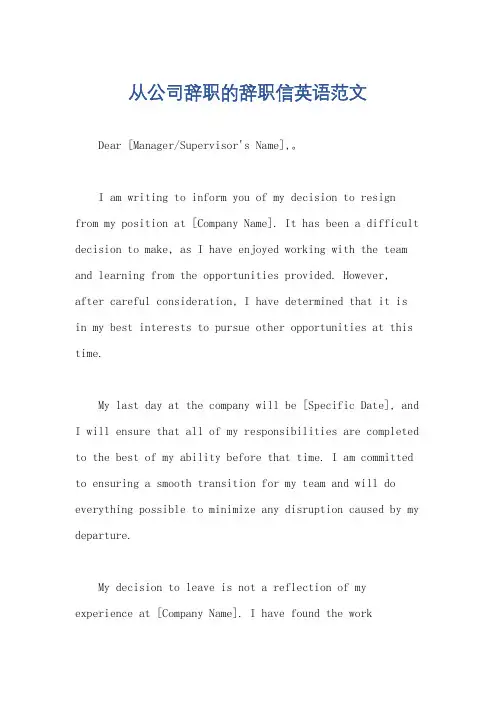 从公司辞职的辞职信英语范文

Dear [Manager/Supervisor's Name],。

I am writing to inform you of my decision to resign from my position at [Company Name]. It has been a difficult decision to make, as I have enjoyed working with the team and learning from the opportunities provided. However, after careful consideration, I have determined that it is in my best interests to pursue other opportunities at this time.

My last day at the company will be [Specific Date], and I will ensure that all of my responsibilities are completed to the best of my ability before that time. I am committed to ensuring a smooth transition for my team and will do everything possible to minimize any disruption caused by my departure.

My decision to leave is not a reflection of my experience at [Company Name]. I have found the work